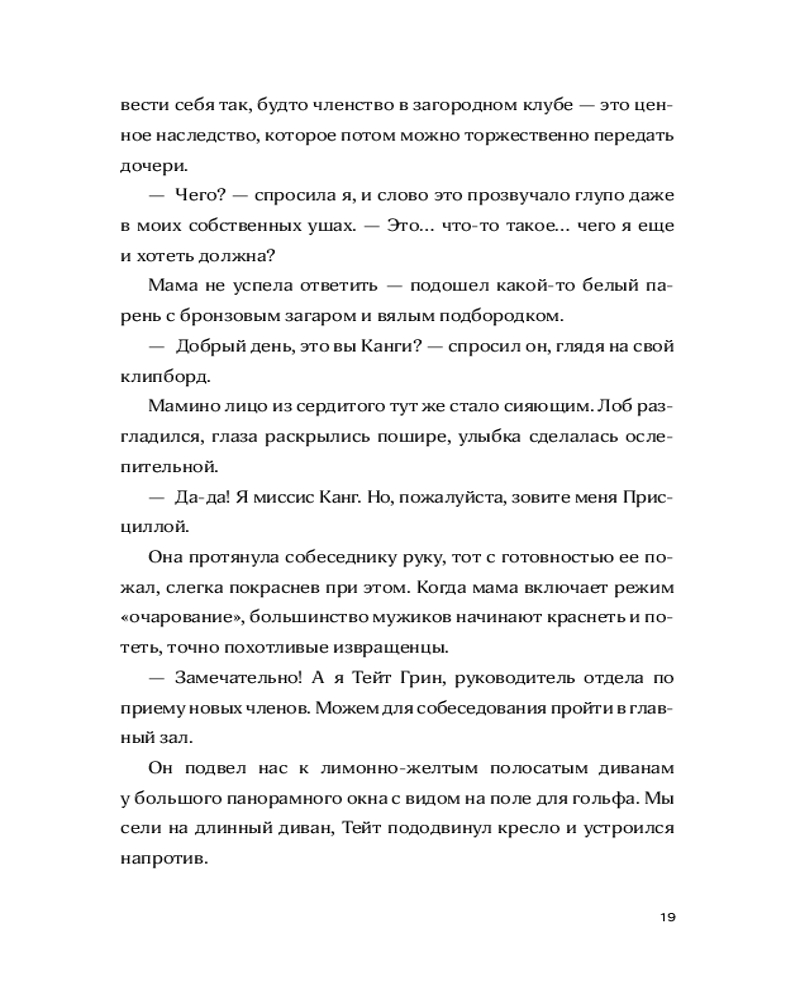 вести себя так, будто членство в загородном клубе — это ценное наследство, которое потом можно торжественно передать дочери.

— Чего? — спросила я, и слово это прозвучало глупо даже в моих собственных ушах. — Это... что-то такое... чего я еще и хотеть должна?

Мама не успела ответить — подошел какой-то белый парень с бронзовым загаром и вялым подбородком.

— Добрый день, это вы Канги? — спросил он, глядя на свой клипборд.

Мамино лицо из сердитого тут же стало сияющим. Лоб разгладился, глаза раскрылись пошире, улыбка сделалась ослепительной.

— Да-да! Я миссис Канг. Но, пожалуйста, зовите меня Присциллой.

Она протянула собеседнику руку, тот с готовностью ее пожал, слегка покраснев при этом. Когда мама включает режим «очарование», большинство мужиков начинают краснеть и потеть, точно похотливые извращенцы.

— Замечательно! А я Тейт Грин, руководитель отдела по приему новых членов. Можем для собеседования пройти в главный зал.

Он подвел нас к лимонно-желтым полосатым диванам у большого панорамного окна с видом на поле для гольфа. Мы сели на длинный диван, Тейт пододвинул кресло и устроился напротив.

19